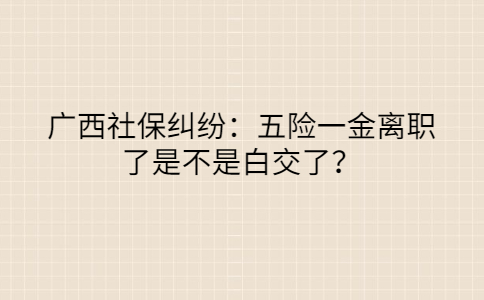 广西社保纠纷：五险一金离职了是不是白交了？